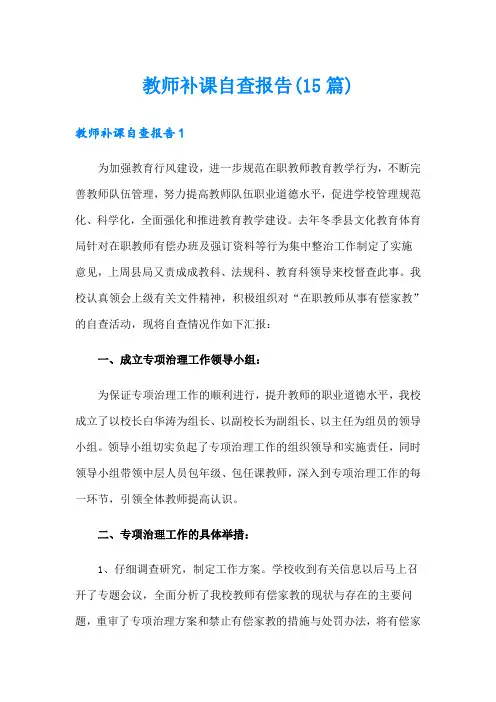 教师补课自查报告(15篇)

教师补课自查报告1

为加强教育行风建设，进一步规范在职教师教育教学行为，不断完善教师队伍管理，努力提高教师队伍职业道德水平，促进学校管理规范化、科学化，全面强化和推进教育教学建设。去年冬季县文化教育体育局针对在职教师有偿办班及强订资料等行为集中整治工作制定了实施意见，上周县局又责成成教科、法规科、教育科领导来校督查此事。我校认真领会上级有关文件精神，积极组织对“在职教师从事有偿家教”的自查活动，现将自查情况作如下汇报：

一、成立专项治理工作领导小组：

为保证专项治理工作的顺利进行，提升教师的职业道德水平，我校成立了以校长白华涛为组长、以副校长为副组长、以主任为组员的领导小组。领导小组切实负起了专项治理工作的组织领导和实施责任，同时领导小组带领中层人员包年级、包任课教师，深入到专项治理工作的每一环节，引领全体教师提高认识。

二、专项治理工作的具体举措：

1、仔细调查研究，制定工作方案。学校收到有关信息以后马上召开了专题会议，全面分析了我校教师有偿家教的现状与存在的主要问题，重审了专项治理方案和禁止有偿家教的措施与处罚办法，将有偿家